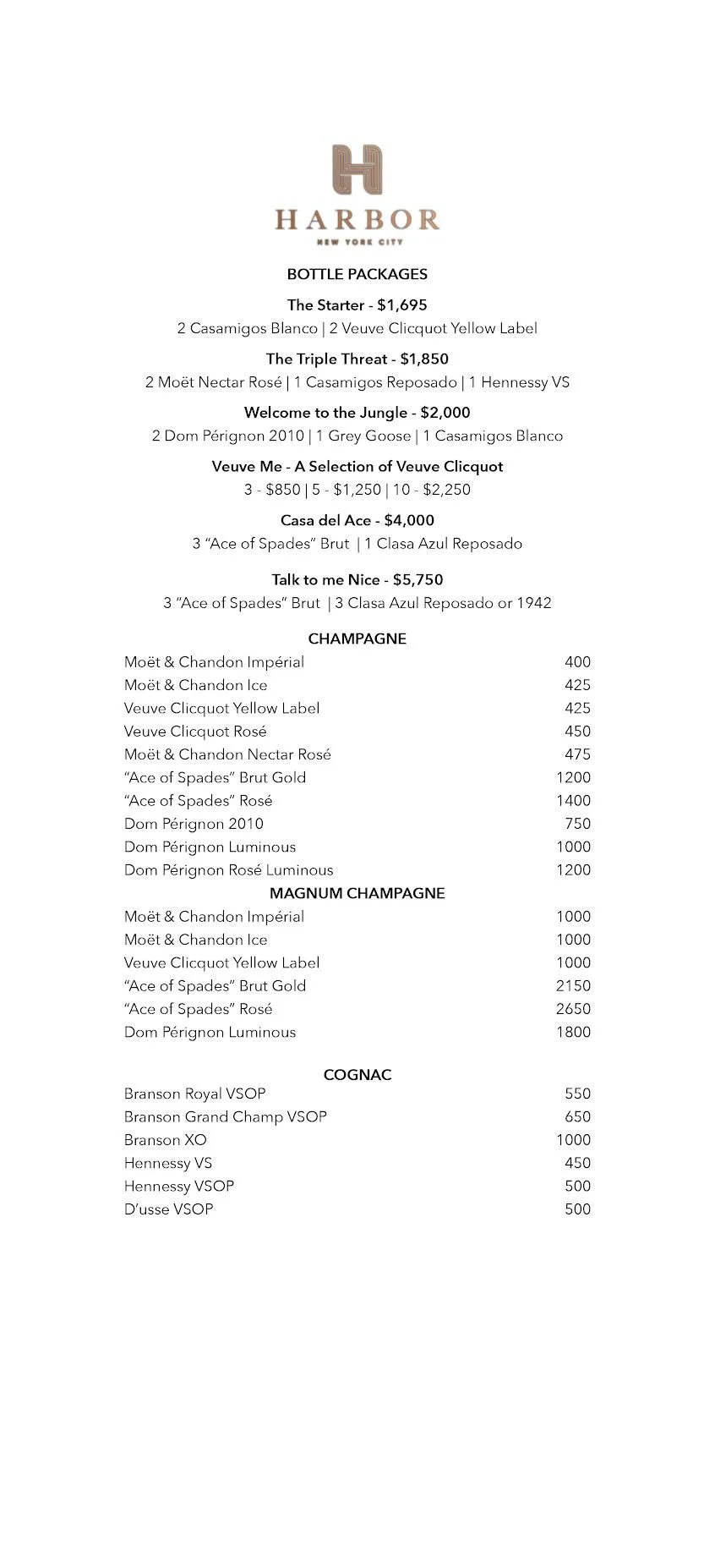 H
HARBOR
NEW YORK CITY

BOTTLE PACKAGES

The Starter - $1,695
2 Casamigos Blanco | 2 Veuve Clicquot Yellow Label

The Triple Threat - $1,850
2 Moët Nectar Rosé | 1 Casamigos Reposado | 1 Hennessy VS

Welcome to the Jungle - $2,000
2 Dom Pérignon 2010 | 1 Grey Goose | 1 Casamigos Blanco

Veuve Me - A Selection of Veuve Clicquot
3 - $850 | 5 - $1,250 | 10 - $2,250

Casa del Ace - $4,000
3 "Ace of Spades" Brut | 1 Clasa Azul Reposado

Talk to me Nice - $5,750
3 "Ace of Spades" Brut | 3 Clasa Azul Reposado or 1942

CHAMPAGNE

| | |
|---|---|
| Moët & Chandon Impérial | 400 |
| Moët & Chandon Ice | 425 |
| Veuve Clicquot Yellow Label | 425 |
| Veuve Clicquot Rosé | 450 |
| Moët & Chandon Nectar Rosé | 475 |
| "Ace of Spades" Brut Gold | 1200 |
| "Ace of Spades" Rosé | 1400 |
| Dom Pérignon 2010 | 750 |
| Dom Pérignon Luminous | 1000 |
| Dom Pérignon Rosé Luminous | 1200 |

MAGNUM CHAMPAGNE

| | |
|---|---|
| Moët & Chandon Impérial | 1000 |
| Moët & Chandon Ice | 1000 |
| Veuve Clicquot Yellow Label | 1000 |
| "Ace of Spades" Brut Gold | 2150 |
| "Ace of Spades" Rosé | 2650 |
| Dom Pérignon Luminous | 1800 |

COGNAC

| | |
|---|---|
| Branson Royal VSOP | 550 |
| Branson Grand Champ VSOP | 650 |
| Branson XO | 1000 |
| Hennessy VS | 450 |
| Hennessy VSOP | 500 |
| D'usse VSOP | 500 |